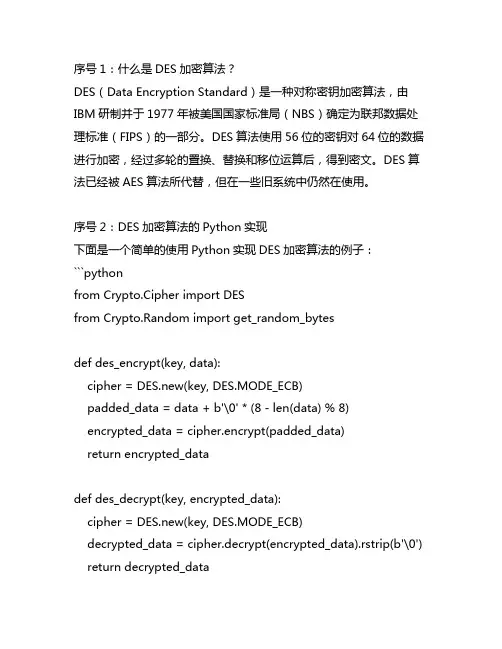 序号 1：什么是 DES 加密算法？
DES（Data Encryption Standard）是一种对称密钥加密算法，由 IBM 研制并于 1977 年被美国国家标准局（NBS）确定为联邦数据处理标准（FIPS）的一部分。DES 算法使用 56 位的密钥对 64 位的数据进行加密，经过多轮的置换、替换和移位运算后，得到密文。DES 算法已经被 AES 算法所代替，但在一些旧系统中仍然在使用。

序号 2：DES 加密算法的 Python 实现
下面是一个简单的使用 Python 实现 DES 加密算法的例子：
```python
from Crypto.Cipher import DES
from Crypto.Random import get_random_bytes

def des_encrypt(key, data):
    cipher = DES.new(key, DES.MODE_ECB)
    padded_data = data + b'\0' * (8 - len(data) % 8)
    encrypted_data = cipher.encrypt(padded_data)
    return encrypted_data

def des_decrypt(key, encrypted_data):
    cipher = DES.new(key, DES.MODE_ECB)
    decrypted_data = cipher.decrypt(encrypted_data).rstrip(b'\0')
    return decrypted_data